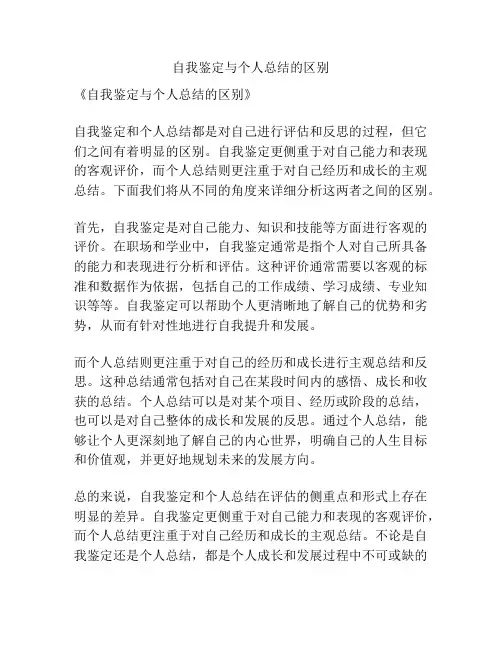 自我鉴定与个人总结的区别

《自我鉴定与个人总结的区别》

自我鉴定和个人总结都是对自己进行评估和反思的过程，但它们之间有着明显的区别。自我鉴定更侧重于对自己能力和表现的客观评价，而个人总结则更注重于对自己经历和成长的主观总结。下面我们将从不同的角度来详细分析这两者之间的区别。

首先，自我鉴定是对自己能力、知识和技能等方面进行客观的评价。在职场和学业中，自我鉴定通常是指个人对自己所具备的能力和表现进行分析和评估。这种评价通常需要以客观的标准和数据作为依据，包括自己的工作成绩、学习成绩、专业知识等等。自我鉴定可以帮助个人更清晰地了解自己的优势和劣势，从而有针对性地进行自我提升和发展。

而个人总结则更注重于对自己的经历和成长进行主观总结和反思。这种总结通常包括对自己在某段时间内的感悟、成长和收获的总结。个人总结可以是对某个项目、经历或阶段的总结，也可以是对自己整体的成长和发展的反思。通过个人总结，能够让个人更深刻地了解自己的内心世界，明确自己的人生目标和价值观，并更好地规划未来的发展方向。

总的来说，自我鉴定和个人总结在评估的侧重点和形式上存在明显的差异。自我鉴定更侧重于对自己能力和表现的客观评价，而个人总结更注重于对自己经历和成长的主观总结。不论是自我鉴定还是个人总结，都是个人成长和发展过程中不可或缺的